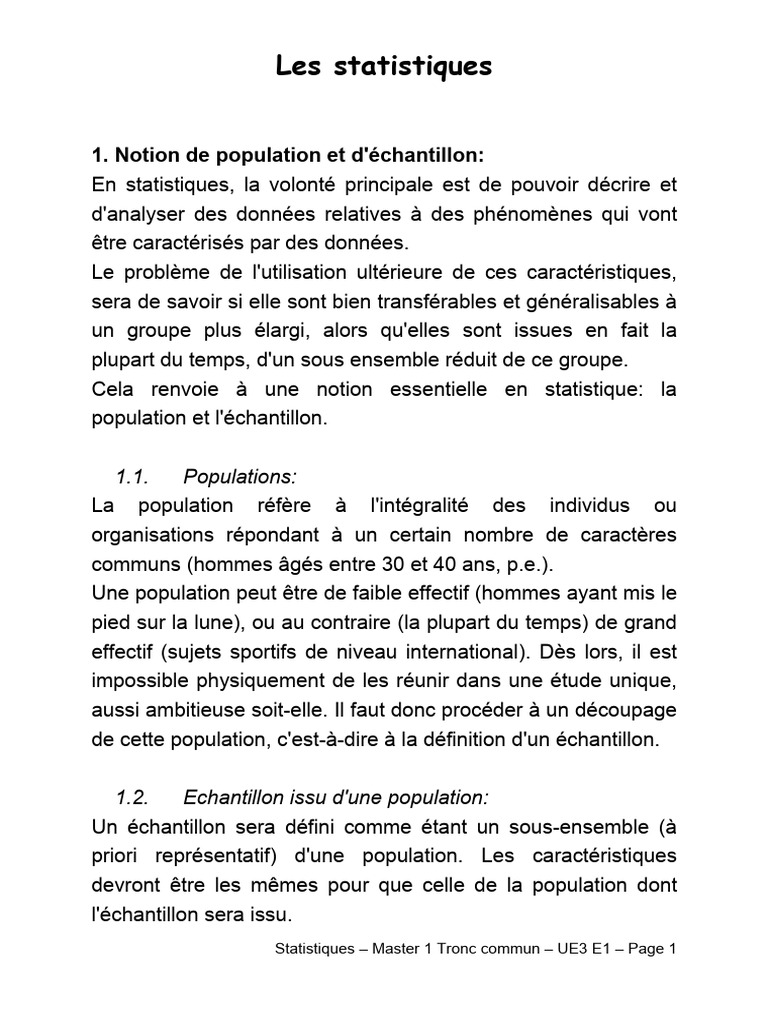 Les statistiques

1. Notion de population et d'échantillon:
En statistiques, la volonté principale est de pouvoir décrire et d'analyser des données relatives à des phénomènes qui vont être caractérisés par des données.
Le problème de l'utilisation ultérieure de ces caractéristiques, sera de savoir si elle sont bien transférables et généralisables à un groupe plus élargi, alors qu'elles sont issues en fait la plupart du temps, d'un sous ensemble réduit de ce groupe.
Cela renvoie à une notion essentielle en statistique: la population et l'échantillon.

1.1. Populations:
La population réfère à l'intégralité des individus ou organisations répondant à un certain nombre de caractères communs (hommes âgés entre 30 et 40 ans, p.e.).
Une population peut être de faible effectif (hommes ayant mis le pied sur la lune), ou au contraire (la plupart du temps) de grand effectif (sujets sportifs de niveau international). Dès lors, il est impossible physiquement de les réunir dans une étude unique, aussi ambitieuse soit-elle. Il faut donc procéder à un découpage de cette population, c'est-à-dire à la définition d'un échantillon.

1.2. Echantillon issu d'une population:
Un échantillon sera défini comme étant un sous-ensemble (à priori représentatif) d'une population. Les caractéristiques devront être les mêmes pour que celle de la population dont l'échantillon sera issu.

Statistiques – Master 1 Tronc commun – UE3 E1 – Page 1